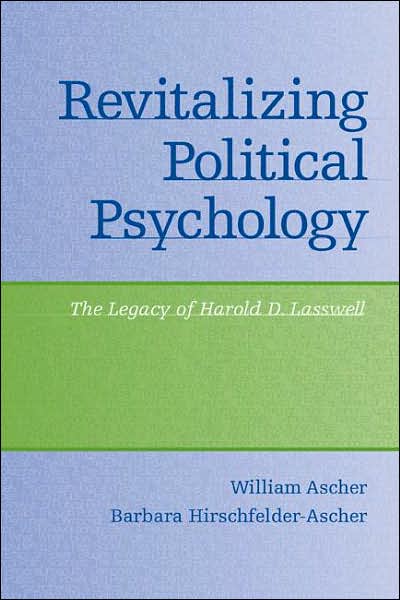 Revitalizing Political Psychology

The Legacy of Harold D. Lasswell

William Ascher
Barbara Hirschfelder-Ascher